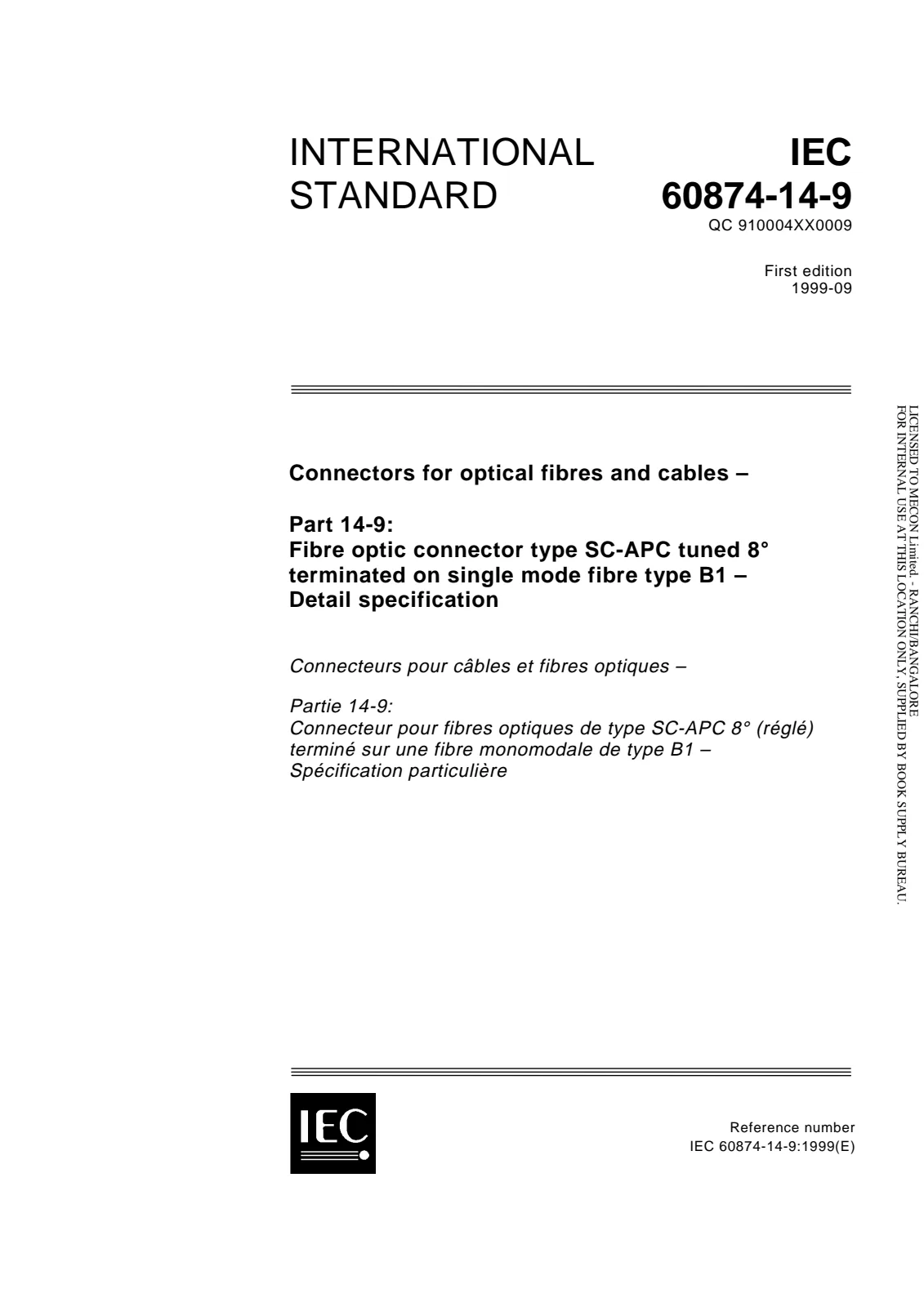 INTERNATIONAL STANDARD

IEC 60874-14-9
QC 910004XX0009

First edition
1999-09

Connectors for optical fibres and cables –

Part 14-9:
Fibre optic connector type SC-APC tuned 8° terminated on single mode fibre type B1 – Detail specification

Connecteurs pour câbles et fibres optiques –

Partie 14-9:
Connecteur pour fibres optiques de type SC-APC 8° (réglé) terminé sur une fibre monomodale de type B1 – Spécification particulière

IEC

Reference number
IEC 60874-14-9:1999(E)

LICENSED TO MECON Limited. - RANCHI/BANGALORE
FOR INTERNAL USE AT THIS LOCATION ONLY, SUPPLIED BY BOOK SUPPLY BUREAU.